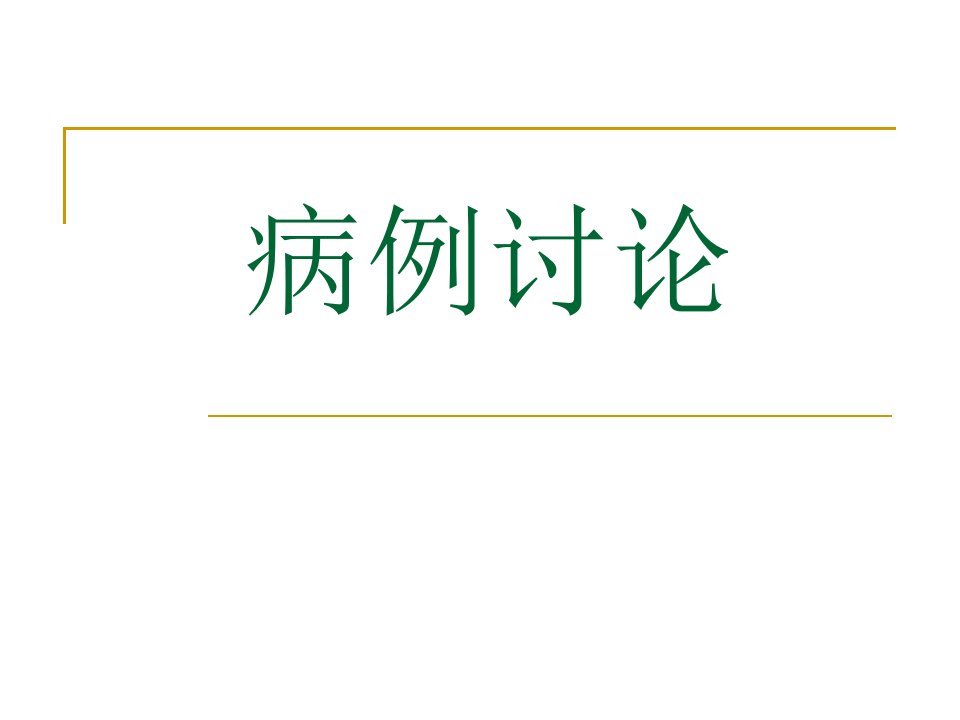 病例讨论